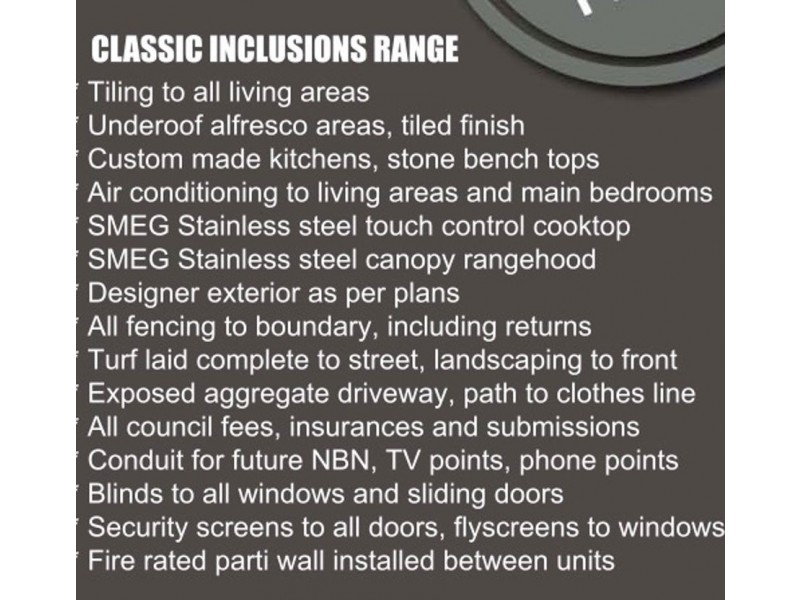 CLASSIC INCLUSIONS RANGE

Tiling to all living areas
Underoof alfresco areas, tiled finish
Custom made kitchens, stone bench tops
Air conditioning to living areas and main bedrooms
SMEG Stainless steel touch control cooktop
SMEG Stainless steel canopy rangehood
Designer exterior as per plans
All fencing to boundary, including returns
Turf laid complete to street, landscaping to front
Exposed aggregate driveway, path to clothes line
All council fees, insurances and submissions
Conduit for future NBN, TV points, phone points
Blinds to all windows and sliding doors
Security screens to all doors, flyscreens to windows
Fire rated parti wall installed between units